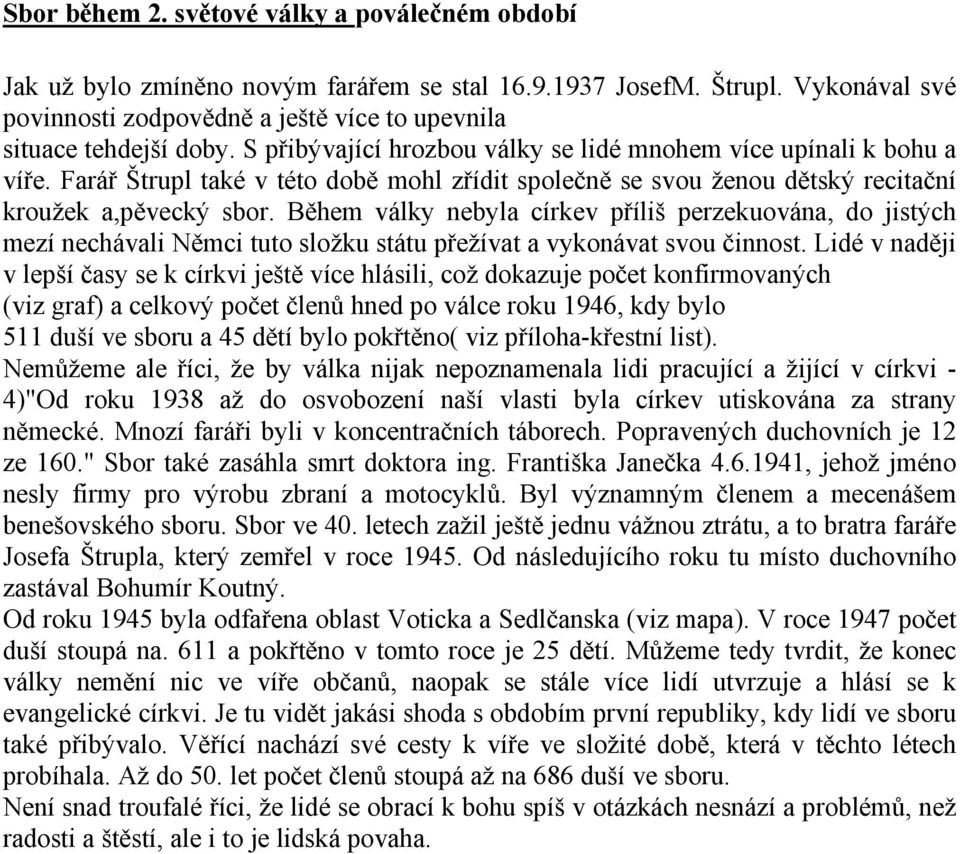 Sbor během 2. světové války a poválečném období

Jak už bylo zmíněno novým farářem se stal 16.9.1937 JosefM. Štrupl. Vykonával své povinnosti zodpovědně a ještě více to upevnila situace tehdejší doby. S přibývající hrozbou války se lidé mnohem více upínali k bohu a víře. Farář Štrupl také v této době mohl zřídit společně se svou ženou dětský recitační kroužek a,pěvecký sbor. Během války nebyla církev příliš perzekuována, do jistých mezí nechávali Němci tuto složku státu přežívat a vykonávat svou činnost. Lidé v naději v lepší časy se k církvi ještě více hlásili, což dokazuje počet konfirmovaných (viz graf) a celkový počet členů hned po válce roku 1946, kdy bylo 511 duší ve sboru a 45 dětí bylo pokřtěno( viz příloha-křestní list).
Nemůžeme ale říci, že by válka nijak nepoznamenala lidi pracující a žijící v církvi - 4)"Od roku 1938 až do osvobození naší vlasti byla církev utiskována za strany německé. Mnozí faráři byli v koncentračních táborech. Popravených duchovních je 12 ze 160." Sbor také zasáhla smrt doktora ing. Františka Janečka 4.6.1941, jehož jméno nesly firmy pro výrobu zbraní a motocyklů. Byl významným členem a mecenášem benešovského sboru. Sbor ve 40. letech zažil ještě jednu vážnou ztrátu, a to bratra faráře Josefa Štrupla, který zemřel v roce 1945. Od následujícího roku tu místo duchovního zastával Bohumír Koutný.
Od roku 1945 byla odfařena oblast Voticka a Sedlčanska (viz mapa). V roce 1947 počet duší stoupá na. 611 a pokřtěno v tomto roce je 25 dětí. Můžeme tedy tvrdit, že konec války nemění nic ve víře občanů, naopak se stále více lidí utvrzuje a hlásí se k evangelické církvi. Je tu vidět jakási shoda s obdobím první republiky, kdy lidí ve sboru také přibývalo. Věřící nachází své cesty k víře ve složité době, která v těchto létech probíhala. Až do 50. let počet členů stoupá až na 686 duší ve sboru.
Není snad troufalé říci, že lidé se obrací k bohu spíš v otázkách nesnází a problémů, než radosti a štěstí, ale i to je lidská povaha.